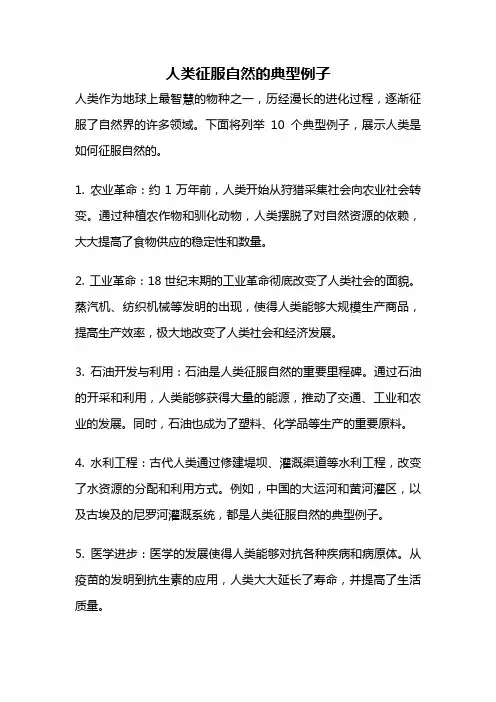 人类征服自然的典型例子

人类作为地球上最智慧的物种之一，历经漫长的进化过程，逐渐征服了自然界的许多领域。下面将列举 10 个典型例子，展示人类是如何征服自然的。

1. 农业革命：约 1 万年前，人类开始从狩猎采集社会向农业社会转变。通过种植农作物和驯化动物，人类摆脱了对自然资源的依赖，大大提高了食物供应的稳定性和数量。

2. 工业革命：18 世纪末期的工业革命彻底改变了人类社会的面貌。蒸汽机、纺织机械等发明的出现，使得人类能够大规模生产商品，提高生产效率，极大地改变了人类社会和经济发展。

3. 石油开发与利用：石油是人类征服自然的重要里程碑。通过石油的开采和利用，人类能够获得大量的能源，推动了交通、工业和农业的发展。同时，石油也成为了塑料、化学品等生产的重要原料。

4. 水利工程：古代人类通过修建堤坝、灌溉渠道等水利工程，改变了水资源的分配和利用方式。例如，中国的大运河和黄河灌区，以及古埃及的尼罗河灌溉系统，都是人类征服自然的典型例子。

5. 医学进步：医学的发展使得人类能够对抗各种疾病和病原体。从疫苗的发明到抗生素的应用，人类大大延长了寿命，并提高了生活质量。